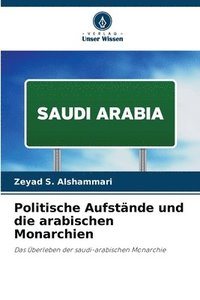 VERLAG
Unser Wissen

SAUDI ARABIA

Zeyad S. Alshammari

Politische Aufstände und die arabischen Monarchien

Das Überleben der saudi-arabischen Monarchie